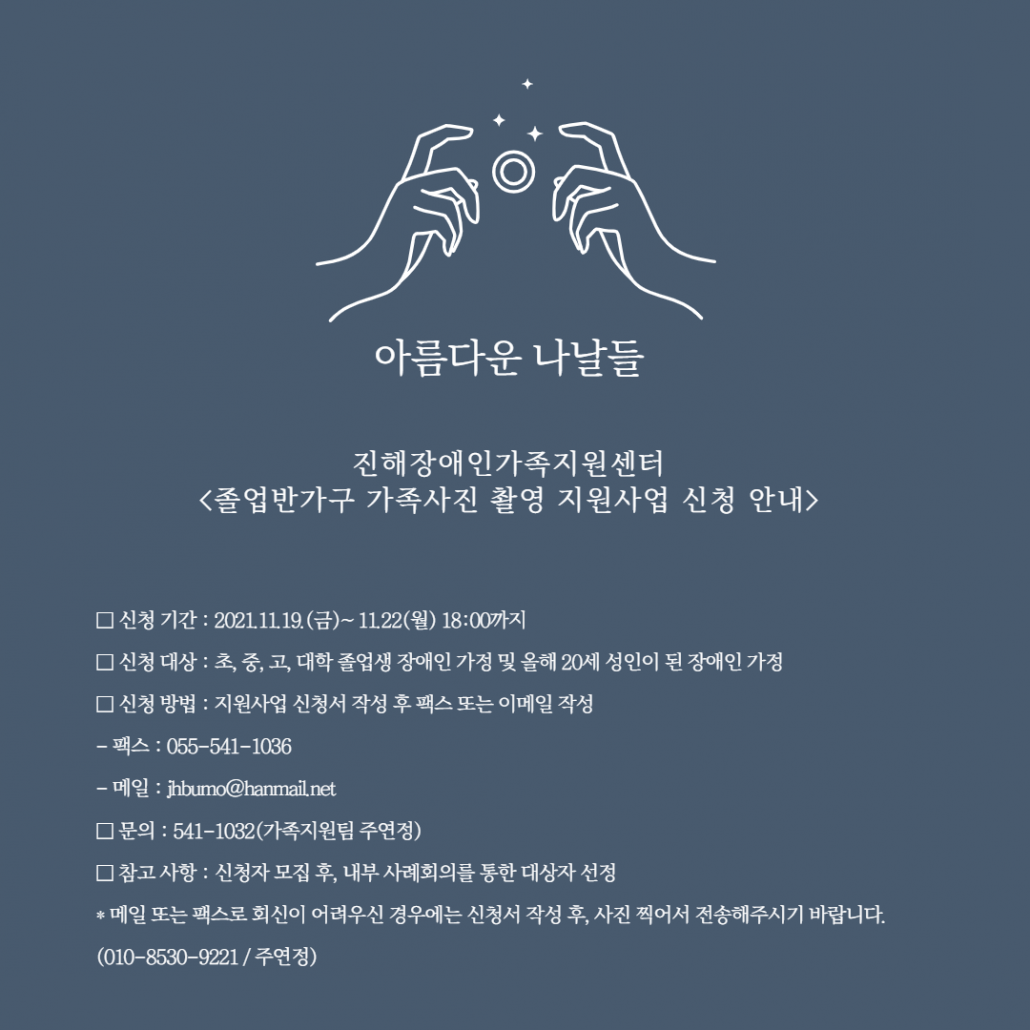 아름다운 나날들

진해장애인가족지원센터
<졸업반가구 가족사진 촬영 지원사업 신청 안내>

☐ 신청 기간 : 2021.11.19.(금)~ 11.22(월) 18:00까지

☐ 신청 대상 : 초, 중, 고, 대학 졸업생 장애인 가정 및 올해 20세 성인이 된 장애인 가정

☐ 신청 방법 : 지원사업 신청서 작성 후 팩스 또는 이메일 작성

- 팩스 : 055-541-1036

- 메일 : jhbumo@hanmail.net

☐ 문의 : 541-1032(가족지원팀 주연정)

☐ 참고 사항 : 신청자 모집 후, 내부 사례회의를 통한 대상자 선정

* 메일 또는 팩스로 회신이 어려우신 경우에는 신청서 작성 후, 사진 찍어서 전송해주시기 바랍니다.

(010-8530-9221 / 주연정)